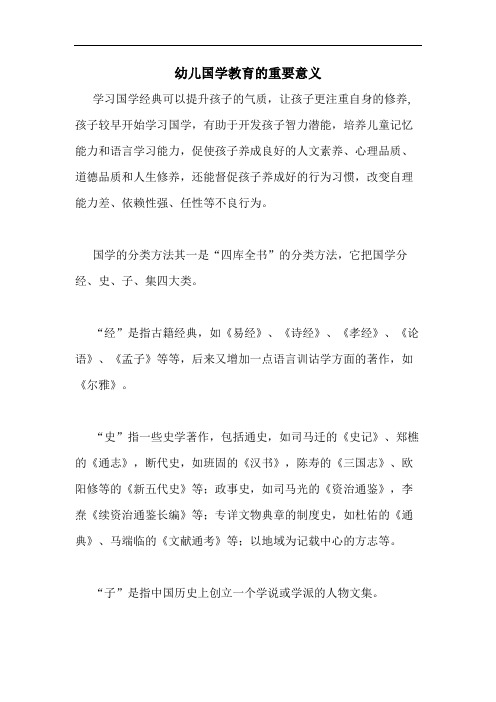 幼儿国学教育的重要意义

学习国学经典可以提升孩子的气质，让孩子更注重自身的修养,孩子较早开始学习国学，有助于开发孩子智力潜能，培养儿童记忆能力和语言学习能力，促使孩子养成良好的人文素养、心理品质、道德品质和人生修养，还能督促孩子养成好的行为习惯，改变自理能力差、依赖性强、任性等不良行为。

国学的分类方法其一是“四库全书”的分类方法，它把国学分经、史、子、集四大类。

“经”是指古籍经典，如《易经》、《诗经》、《孝经》、《论语》、《孟子》等等，后来又增加一点语言训诂学方面的著作，如《尔雅》。

“史”指一些史学著作，包括通史，如司马迁的《史记》、郑樵的《通志》，断代史，如班固的《汉书》，陈寿的《三国志》、欧阳修等的《新五代史》等；政事史，如司马光的《资治通鉴》，李焘《续资治通鉴长编》等；专详文物典章的制度史，如杜佑的《通典》、马端临的《文献通考》等；以地域为记载中心的方志等。

“子”是指中国历史上创立一个学说或学派的人物文集。